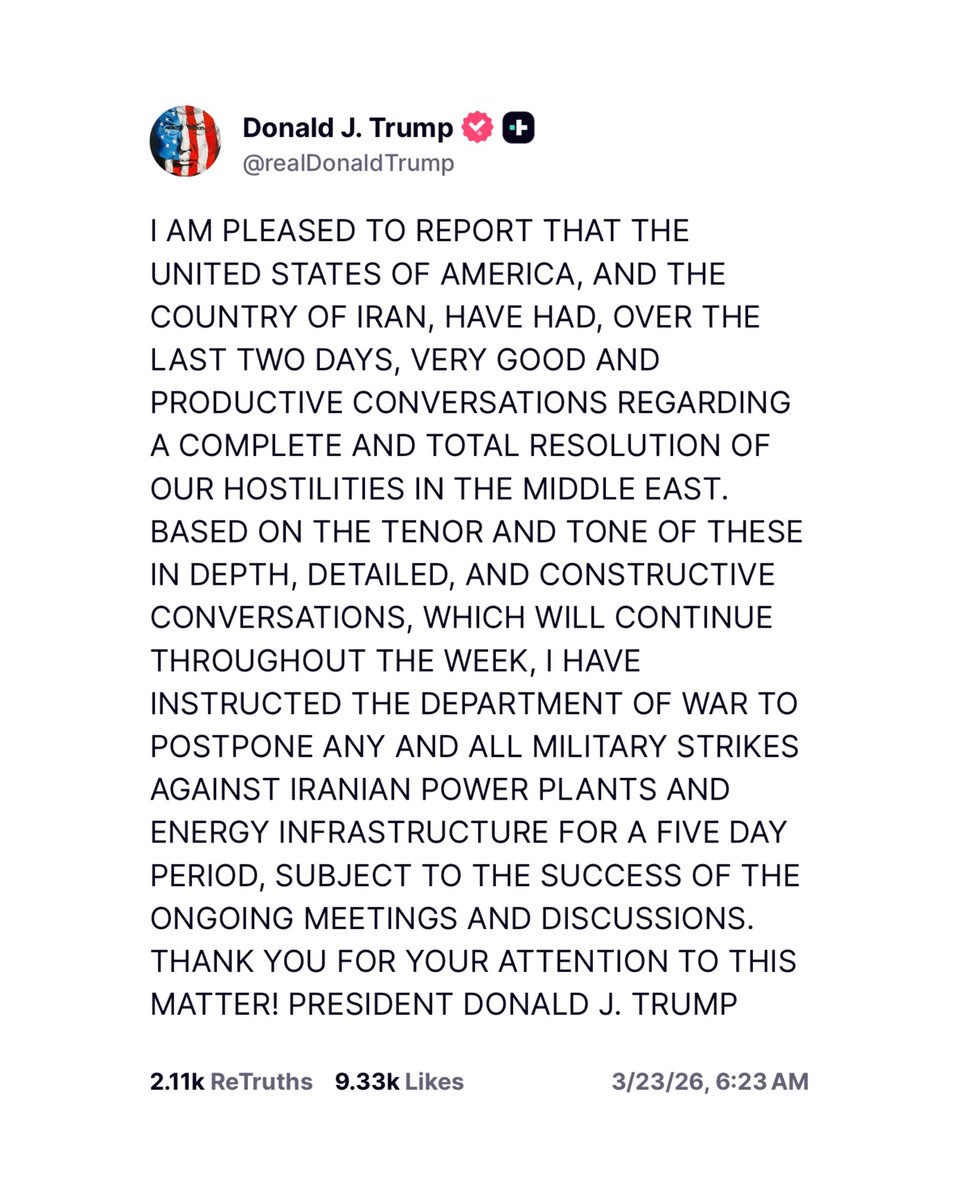 Donald J. Trump
@realDonaldTrump

I AM PLEASED TO REPORT THAT THE UNITED STATES OF AMERICA, AND THE COUNTRY OF IRAN, HAVE HAD, OVER THE LAST TWO DAYS, VERY GOOD AND PRODUCTIVE CONVERSATIONS REGARDING A COMPLETE AND TOTAL RESOLUTION OF OUR HOSTILITIES IN THE MIDDLE EAST. BASED ON THE TENOR AND TONE OF THESE IN DEPTH, DETAILED, AND CONSTRUCTIVE CONVERSATIONS, WHICH WILL CONTINUE THROUGHOUT THE WEEK, I HAVE INSTRUCTED THE DEPARTMENT OF WAR TO POSTPONE ANY AND ALL MILITARY STRIKES AGAINST IRANIAN POWER PLANTS AND ENERGY INFRASTRUCTURE FOR A FIVE DAY PERIOD, SUBJECT TO THE SUCCESS OF THE ONGOING MEETINGS AND DISCUSSIONS. THANK YOU FOR YOUR ATTENTION TO THIS MATTER! PRESIDENT DONALD J. TRUMP

2.11k ReTruths 9.33k Likes 3/23/26, 6:23 AM